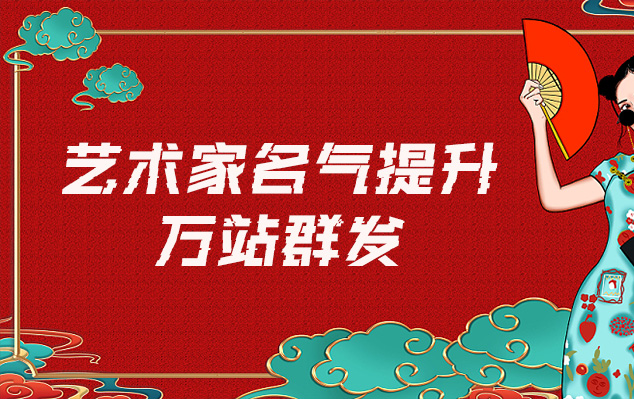 艺术家名气提升
万站群发